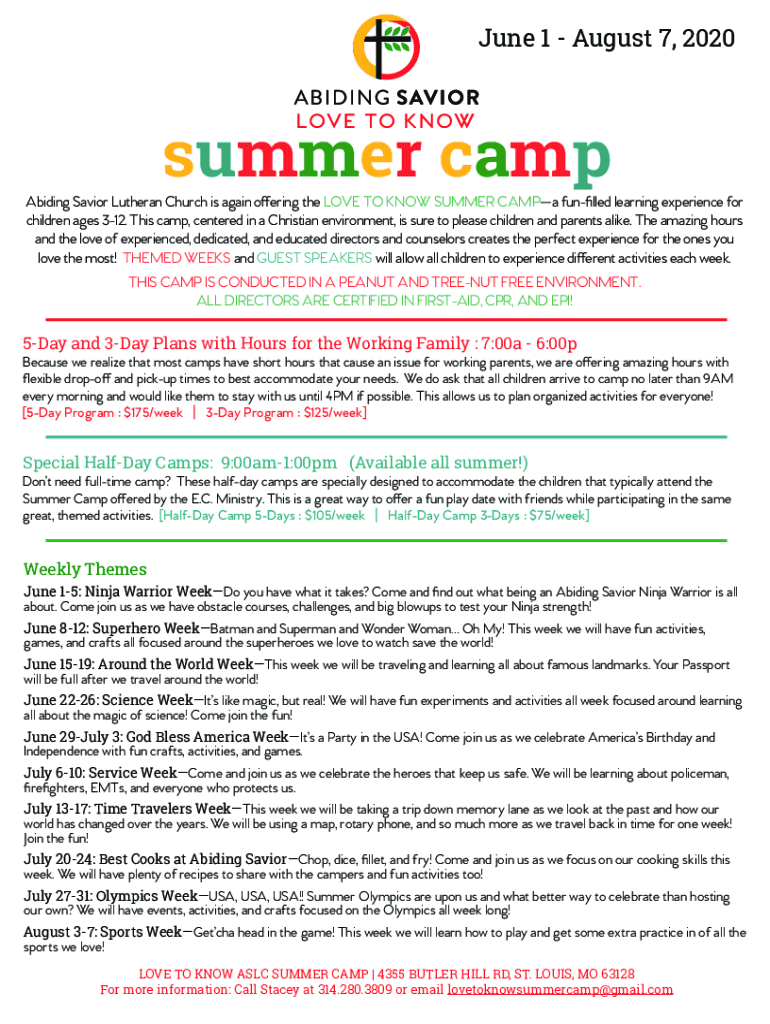 June 1 - August 7, 2020

ABIDING SAVIOR
LOVE TO KNOW

summer camp

Abiding Savior Lutheran Church is again offering the LOVE TO KNOW SUMMER CAMP—a fun-filled learning experience for children ages 3-12. This camp, centered in a Christian environment, is sure to please children and parents alike. The amazing hours and the love of experienced, dedicated, and educated directors and counselors creates the perfect experience for the ones you love the most! THEMED WEEKS and GUEST SPEAKERS will allow all children to experience different activities each week.

THIS CAMP IS CONDUCTED IN A PEANUT AND TREE-NUT FREE ENVIRONMENT.
ALL DIRECTORS ARE CERTIFIED IN FIRST-AID, CPR, AND EPI!

5-Day and 3-Day Plans with Hours for the Working Family : 7:00a - 6:00p

Because we realize that most camps have short hours that cause an issue for working parents, we are offering amazing hours with flexible drop-off and pick-up times to best accommodate your needs. We do ask that all children arrive to camp no later than 9AM every morning and would like them to stay with us until 4PM if possible. This allows us to plan organized activities for everyone! [5-Day Program : $175/week | 3-Day Program : $125/week]

Special Half-Day Camps: 9:00am-1:00pm (Available all summer!)

Don't need full-time camp? These half-day camps are specially designed to accommodate the children that typically attend the Summer Camp offered by the E.C. Ministry. This is a great way to offer a fun play date with friends while participating in the same great, themed activities. [Half-Day Camp 5-Days : $105/week | Half-Day Camp 3-Days : $75/week]

Weekly Themes

June 1-5: Ninja Warrior Week—Do you have what it takes? Come and find out what being an Abiding Savior Ninja Warrior is all about. Come join us as we have obstacle courses, challenges, and big blowups to test your Ninja strength!

June 8-12: Superhero Week—Batman and Superman and Wonder Woman... Oh My! This week we will have fun activities, games, and crafts all focused around the superheroes we love to watch save the world!

June 15-19: Around the World Week—This week we will be traveling and learning all about famous landmarks. Your Passport will be full after we travel around the world!

June 22-26: Science Week—It's like magic, but real! We will have fun experiments and activities all week focused around learning all about the magic of science! Come join the fun!

June 29-July 3: God Bless America Week—It's a Party in the USA! Come join us as we celebrate America's Birthday and Independence with fun crafts, activities, and games.

July 6-10: Service Week—Come and join us as we celebrate the heroes that keep us safe. We will be learning about policeman, firefighters, EMTs, and everyone who protects us.

July 13-17: Time Travelers Week—This week we will be taking a trip down memory lane as we look at the past and how our world has changed over the years. We will be using a map, rotary phone, and so much more as we travel back in time for one week! Join the fun!

July 20-24: Best Cooks at Abiding Savior—Chop, dice, fillet, and fry! Come and join us as we focus on our cooking skills this week. We will have plenty of recipes to share with the campers and fun activities too!

July 27-31: Olympics Week—USA, USA, USA!! Summer Olympics are upon us and what better way to celebrate than hosting our own? We will have events, activities, and crafts focused on the Olympics all week long!

August 3-7: Sports Week—Get'cha head in the game! This week we will learn how to play and get some extra practice in of all the sports we love!

LOVE TO KNOW ASLC SUMMER CAMP | 4355 BUTLER HILL RD, ST. LOUIS, MO 63128
For more information: Call Stacey at 314.280.3809 or email lovetoknowsummercamp@gmail.com